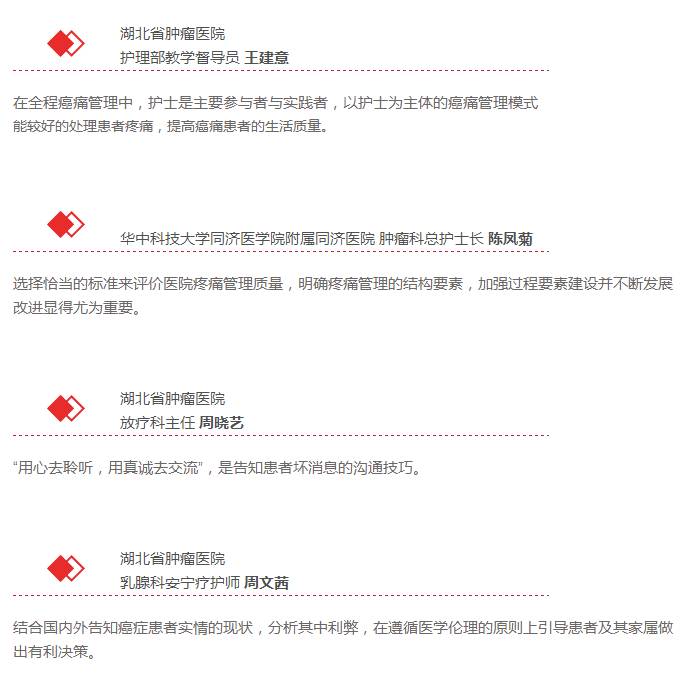 湖北省肿瘤医院
护理部教学督导员 王建意

在全程癌痛管理中，护士是主要参与者与实践者，以护士为主体的癌痛管理模式能较好的处理患者疼痛，提高癌痛患者的生活质量。

华中科技大学同济医学院附属同济医院 肿瘤科总护士长 陈凤菊

选择恰当的标准来评价医院疼痛管理质量，明确疼痛管理的结构要素，加强过程要素建设并不断发展改进显得尤为重要。

湖北省肿瘤医院
放疗科主任 周晓艺

“用心去聆听，用真诚去交流”，是告知患者坏消息的沟通技巧。

湖北省肿瘤医院
乳腺科安宁疗护师 周文茜

结合国内外告知癌症患者实情的现状，分析其中利弊，在遵循医学伦理的原则上引导患者及其家属做出有利决策。